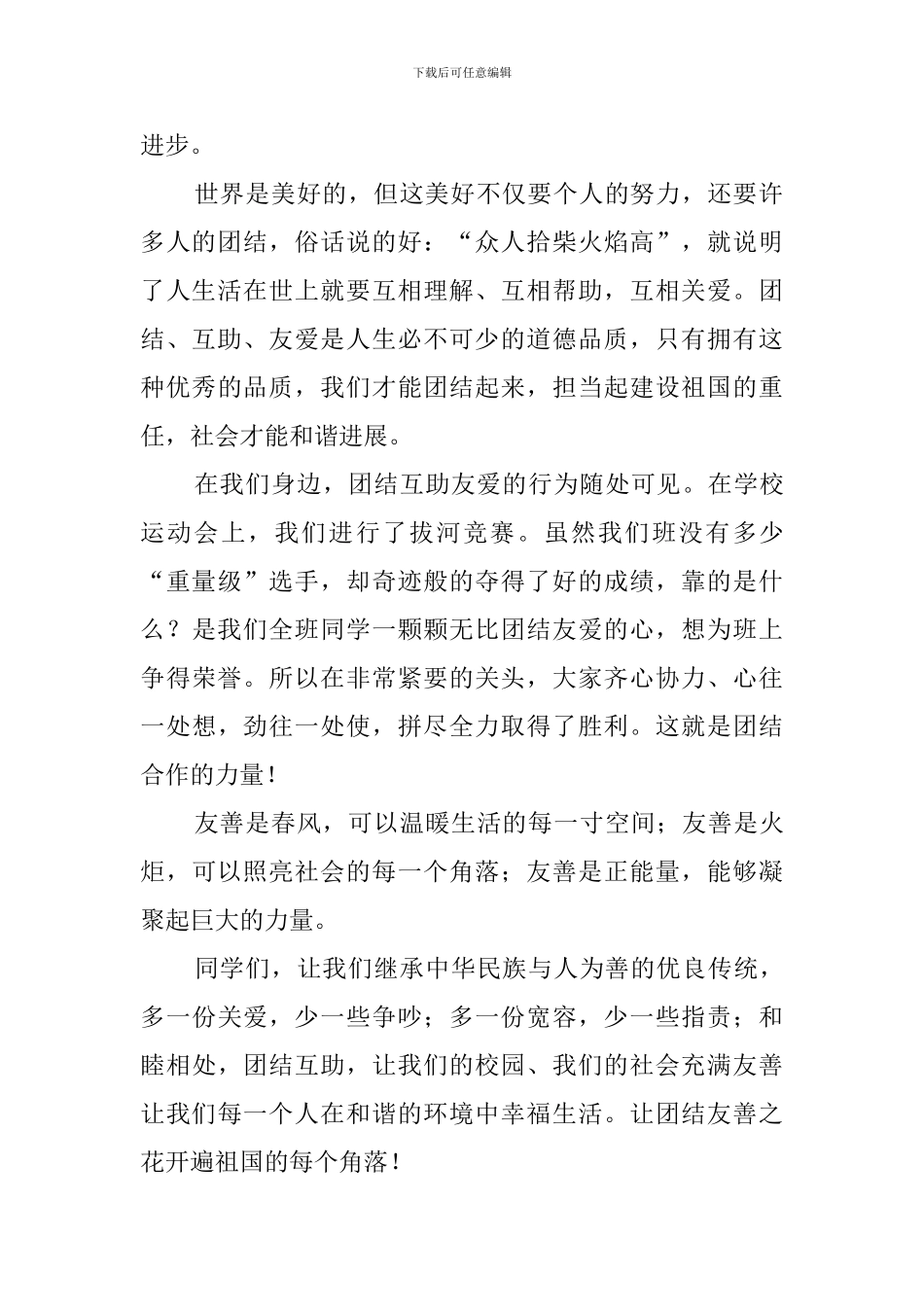 下载后可任意编辑

进步。

世界是美好的，但这美好不仅要个人的努力，还要许多人的团结，俗话说的好：“众人拾柴火焰高”，就说明了人生活在世上就要互相理解、互相帮助，互相关爱。团结、互助、友爱是人生必不可少的道德品质，只有拥有这种优秀的品质，我们才能团结起来，担当起建设祖国的重任，社会才能和谐进展。

在我们身边，团结互助友爱的行为随处可见。在学校运动会上，我们进行了拔河竞赛。虽然我们班没有多少“重量级”选手，却奇迹般的夺得了好的成绩，靠的是什么？是我们全班同学一颗颗无比团结友爱的心，想为班上争得荣誉。所以在非常紧要的关头，大家齐心协力、心往一处想，劲往一处使，拼尽全力取得了胜利。这就是团结合作的力量！

友善是春风，可以温暖生活的每一寸空间；友善是火炬，可以照亮社会的每一个角落；友善是正能量，能够凝聚起巨大的力量。

同学们，让我们继承中华民族与人为善的优良传统，多一份关爱，少一些争吵；多一份宽容，少一些指责；和睦相处，团结互助，让我们的校园、我们的社会充满友善让我们每一个人在和谐的环境中幸福生活。让团结友善之花开遍祖国的每个角落！